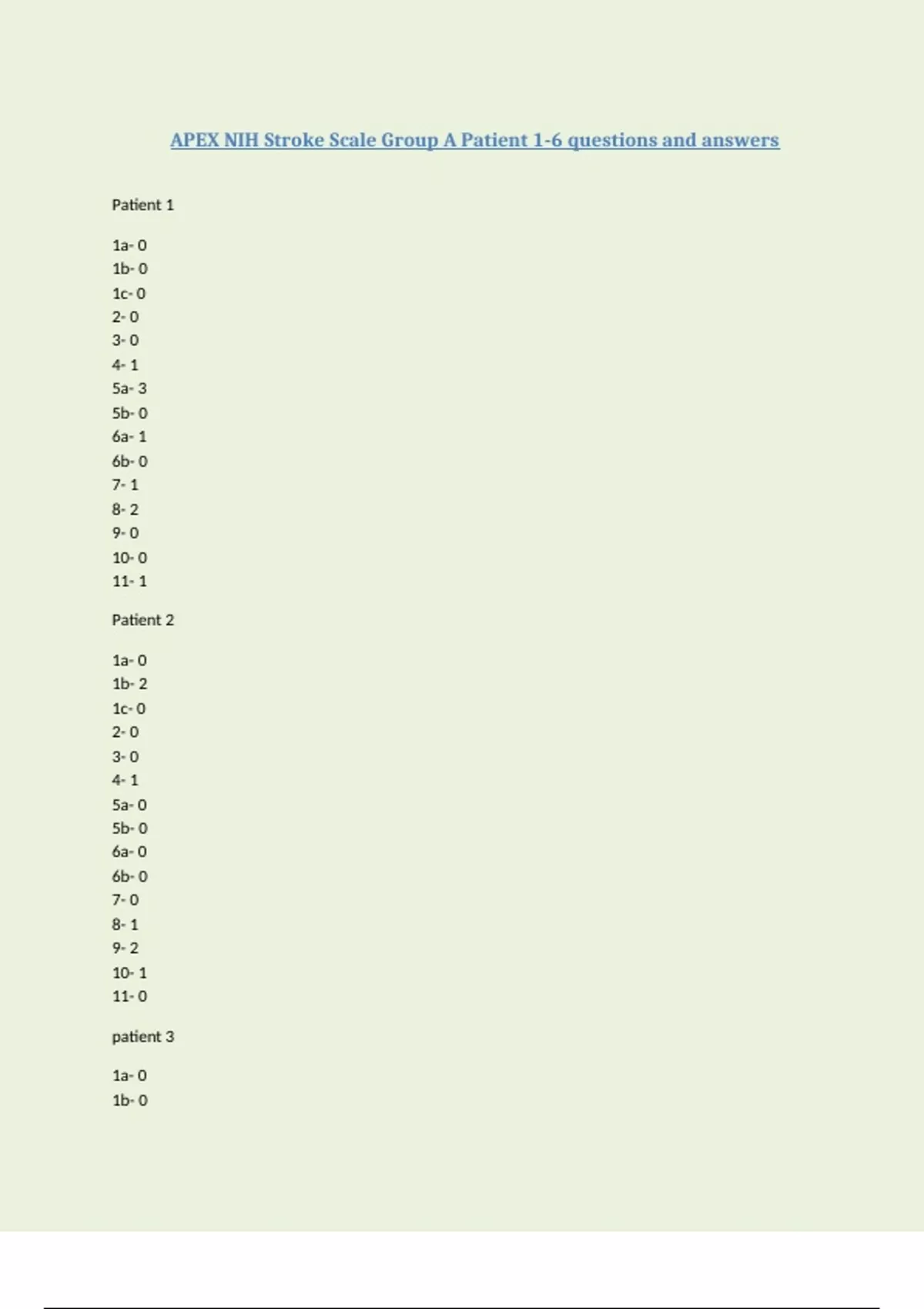 APEX NIH Stroke Scale Group A Patient 1-6 questions and answers

Patient 1

1a- 0
1b- 0
1c- 0
2- 0
3- 0
4- 1
5a- 3
5b- 0
6a- 1
6b- 0
7- 1
8- 2
9- 0
10- 0
11- 1

Patient 2

1a- 0
1b- 2
1c- 0
2- 0
3- 0
4- 1
5a- 0
5b- 0
6a- 0
6b- 0
7- 0
8- 1
9- 2
10- 1
11- 0

patient 3

1a- 0
1b- 0